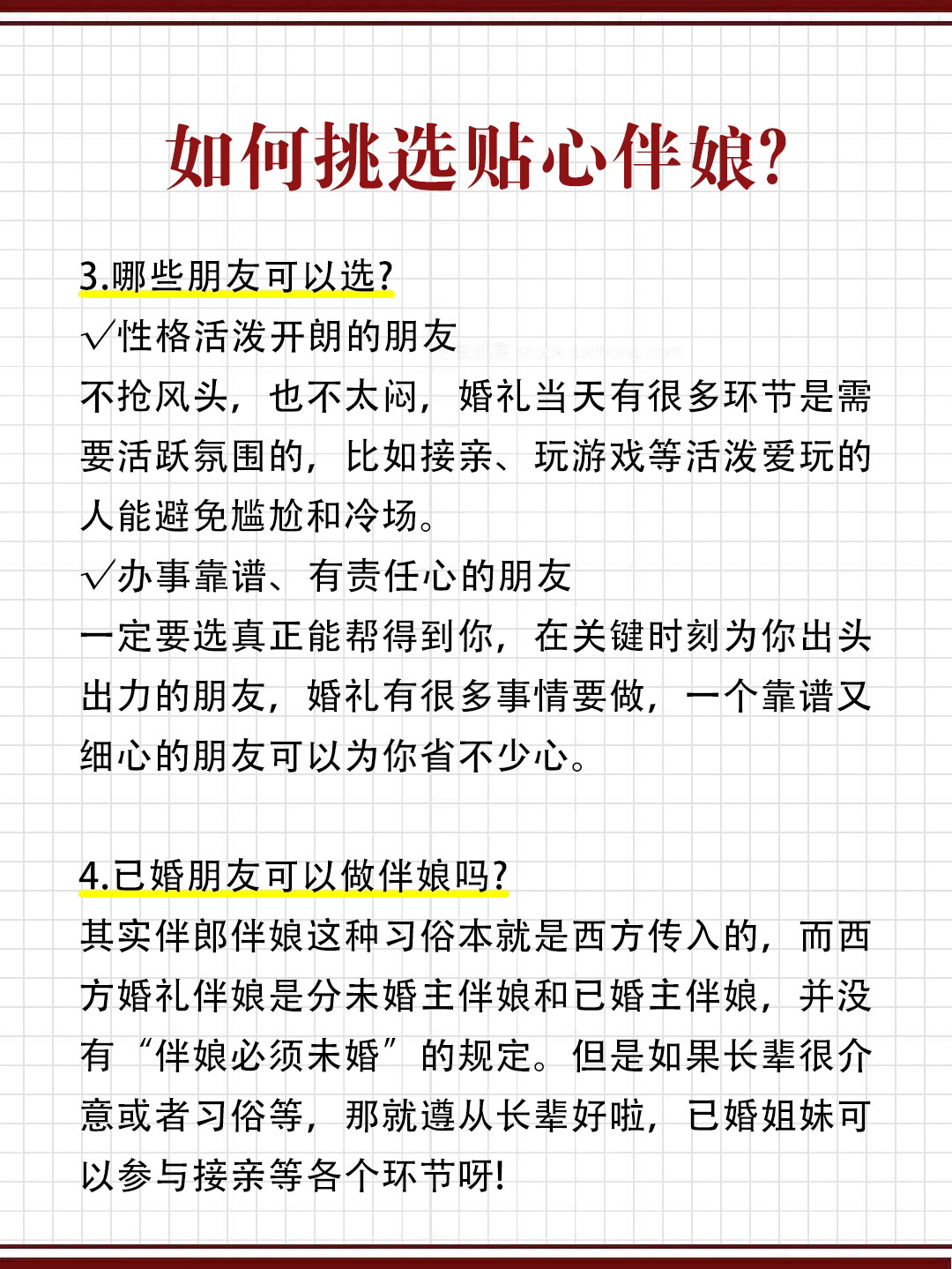 如何挑选贴心伴娘?

3.哪些朋友可以选?
√性格活泼开朗的朋友
不抢风头，也不太闷，婚礼当天有很多环节是需要活跃氛围的，比如接亲、玩游戏等活泼爱玩的人能避免尴尬和冷场。
√办事靠谱、有责任心的朋友
一定要选真正能帮得到你，在关键时刻为你出头出力的朋友，婚礼有很多事情要做，一个靠谱又细心的朋友可以为你省不少心。

4.已婚朋友可以做伴娘吗?
其实伴郎伴娘这种习俗本就是西方传入的，而西方婚礼伴娘是分未婚主伴娘和已婚主伴娘，并没有“伴娘必须未婚”的规定。但是如果长辈很介意或者习俗等，那就遵从长辈好啦，已婚姐妹可以参与接亲等各个环节呀!